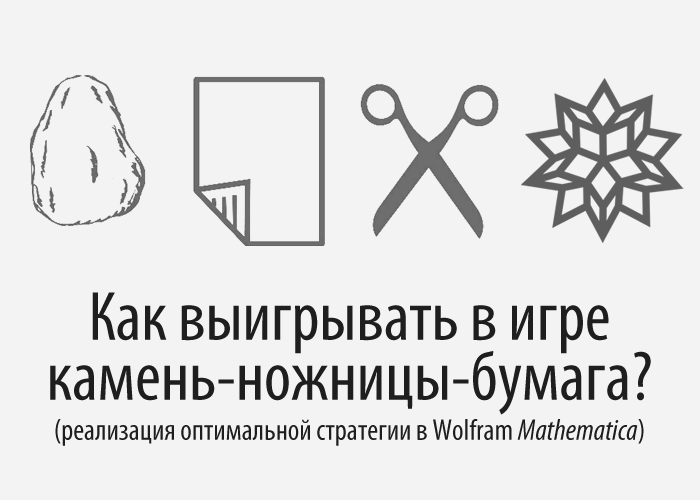 Как выигрывать в игре камень-ножницы-бумага?
(реализация оптимальной стратегии в Wolfram Mathematica)